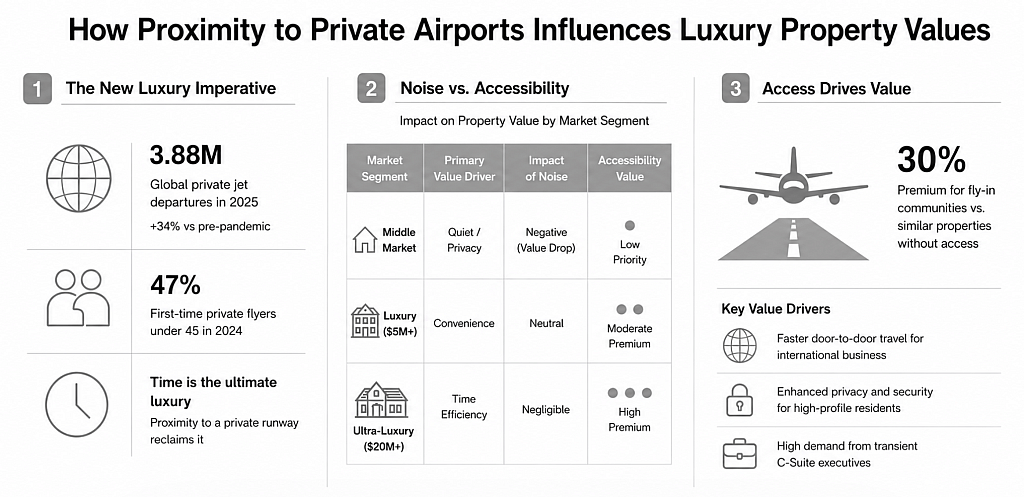 How Proximity to Private Airports Influences Luxury Property Values

1 The New Luxury Imperative

3.88M
Global private jet departures in 2025
+34% vs pre-pandemic

47%
First-time private flyers under 45 in 2024

Time is the ultimate luxury
Proximity to a private runway reclaims it

2 Noise vs. Accessibility

Impact on Property Value by Market Segment

| Market Segment | Primary Value Driver | Impact of Noise | Accessibility Value |
|---|---|---|---|
| Middle Market | Quiet / Privacy | Negative (Value Drop) | Low Priority |
| Luxury ($5M+) | Convenience | Neutral | Moderate Premium |
| Ultra-Luxury ($20M+) | Time Efficiency | Negligible | High Premium |

3 Access Drives Value

30%
Premium for fly-in communities vs. similar properties without access

Key Value Drivers

Faster door-to-door travel for international business

Enhanced privacy and security for high-profile residents

High demand from transient C-Suite executives